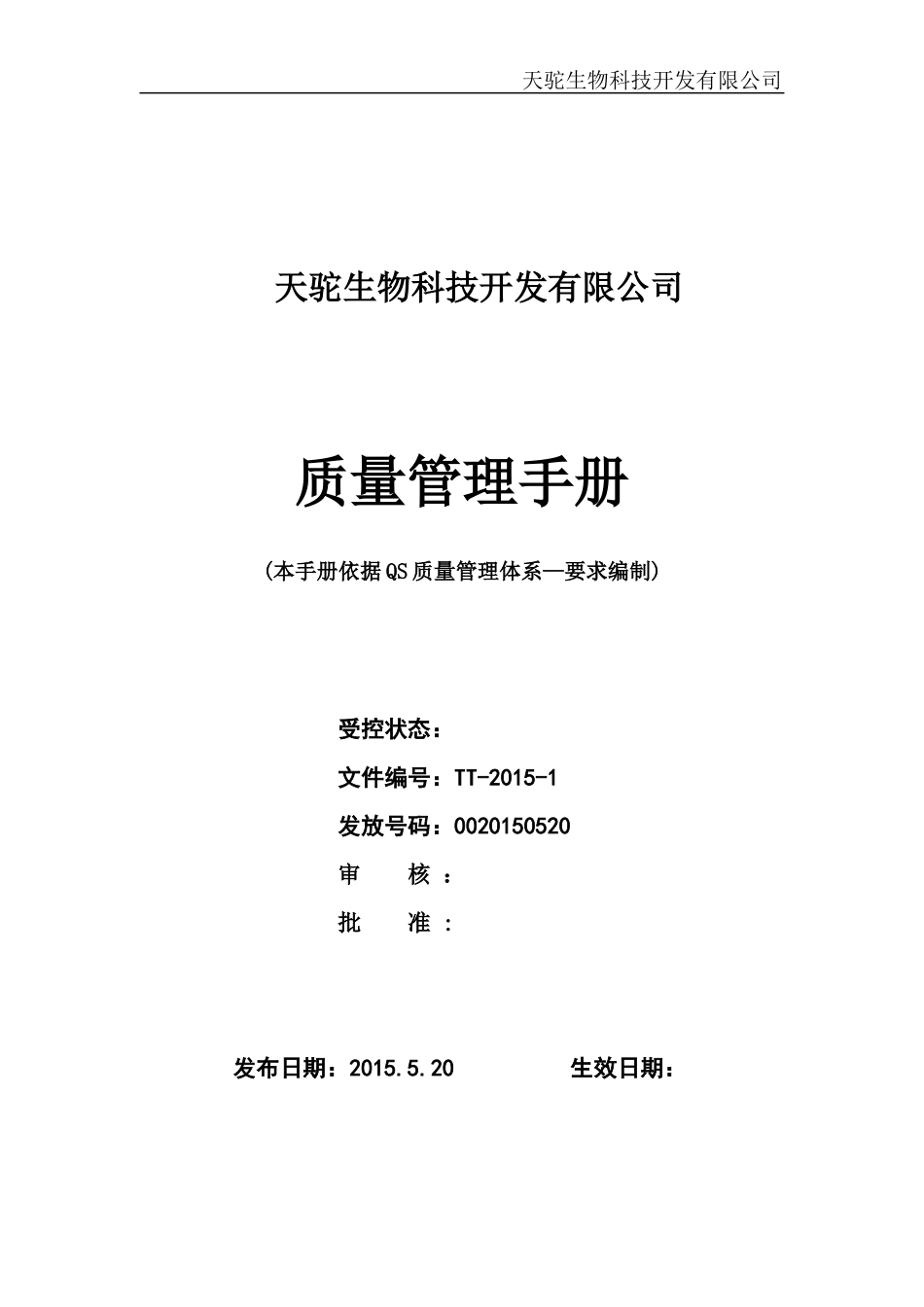 天驼生物科技开发有限公司

天驼生物科技开发有限公司

质量管理手册

（本手册依据QS质量管理体系—要求编制）

受控状态：

文件编号：TT-2015-1

发放号码：0020150520

审　　核：

批　　准：

发布日期：2015.5.20　　　　生效日期：